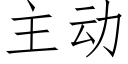 主动